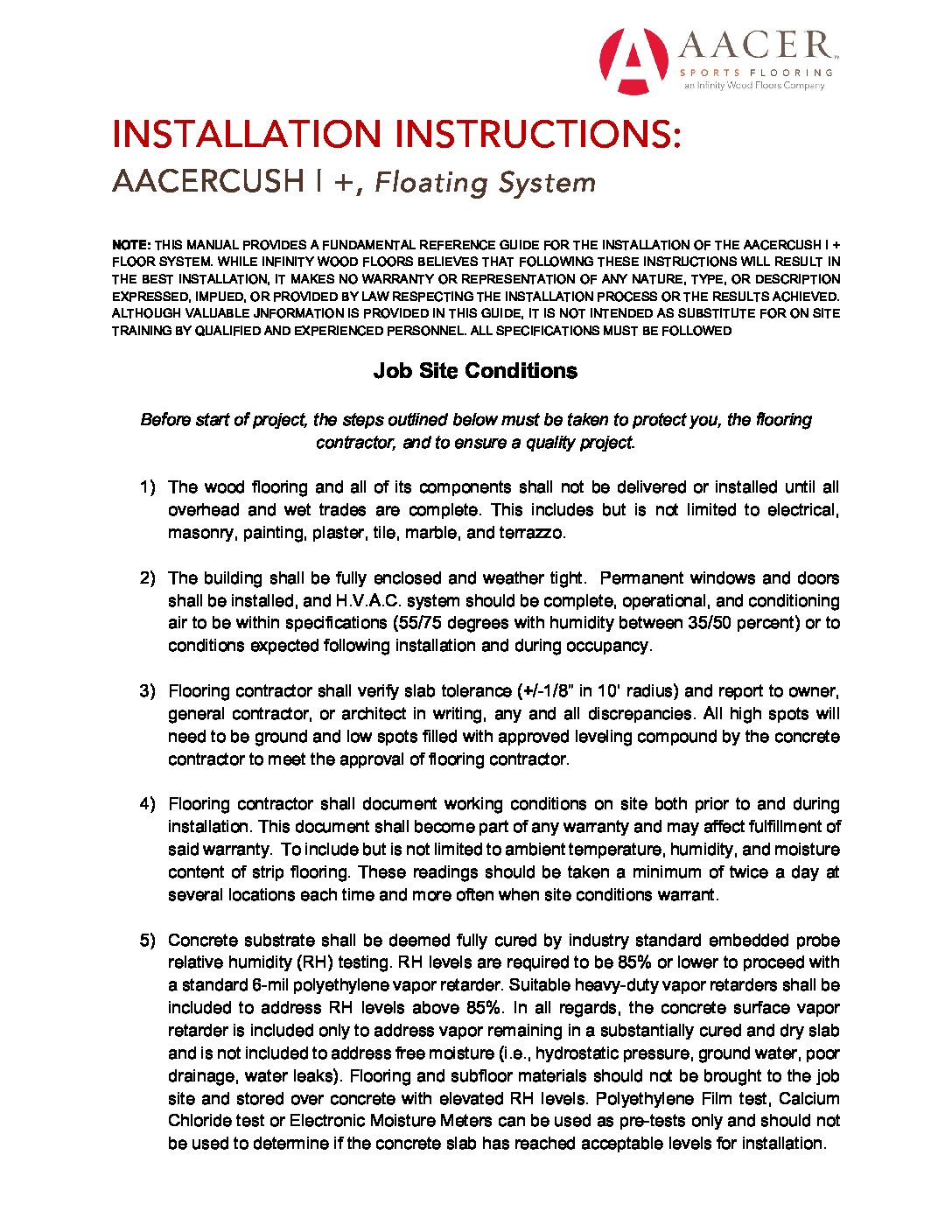 AACER™
SPORTS FLOORING
an Infinity Wood Floors Company

INSTALLATION INSTRUCTIONS:
AACERCUSH I +, Floating System

NOTE: THIS MANUAL PROVIDES A FUNDAMENTAL REFERENCE GUIDE FOR THE INSTALLATION OF THE AACERCUSH I + FLOOR SYSTEM. WHILE INFINITY WOOD FLOORS BELIEVES THAT FOLLOWING THESE INSTRUCTIONS WILL RESULT IN THE BEST INSTALLATION, IT MAKES NO WARRANTY OR REPRESENTATION OF ANY NATURE, TYPE, OR DESCRIPTION EXPRESSED, IMPLIED, OR PROVIDED BY LAW RESPECTING THE INSTALLATION PROCESS OR THE RESULTS ACHIEVED. ALTHOUGH VALUABLE JNFORMATION IS PROVIDED IN THIS GUIDE, IT IS NOT INTENDED AS SUBSTITUTE FOR ON SITE TRAINING BY QUALIFIED AND EXPERIENCED PERSONNEL. ALL SPECIFICATIONS MUST BE FOLLOWED

Job Site Conditions

Before start of project, the steps outlined below must be taken to protect you, the flooring contractor, and to ensure a quality project.

1) The wood flooring and all of its components shall not be delivered or installed until all overhead and wet trades are complete. This includes but is not limited to electrical, masonry, painting, plaster, tile, marble, and terrazzo.

2) The building shall be fully enclosed and weather tight. Permanent windows and doors shall be installed, and H.V.A.C. system should be complete, operational, and conditioning air to be within specifications (55/75 degrees with humidity between 35/50 percent) or to conditions expected following installation and during occupancy.

3) Flooring contractor shall verify slab tolerance (+/-1/8" in 10' radius) and report to owner, general contractor, or architect in writing, any and all discrepancies. All high spots will need to be ground and low spots filled with approved leveling compound by the concrete contractor to meet the approval of flooring contractor.

4) Flooring contractor shall document working conditions on site both prior to and during installation. This document shall become part of any warranty and may affect fulfillment of said warranty. To include but is not limited to ambient temperature, humidity, and moisture content of strip flooring. These readings should be taken a minimum of twice a day at several locations each time and more often when site conditions warrant.

5) Concrete substrate shall be deemed fully cured by industry standard embedded probe relative humidity (RH) testing. RH levels are required to be 85% or lower to proceed with a standard 6-mil polyethylene vapor retarder. Suitable heavy-duty vapor retarders shall be included to address RH levels above 85%. In all regards, the concrete surface vapor retarder is included only to address vapor remaining in a substantially cured and dry slab and is not included to address free moisture (i.e., hydrostatic pressure, ground water, poor drainage, water leaks). Flooring and subfloor materials should not be brought to the job site and stored over concrete with elevated RH levels. Polyethylene Film test, Calcium Chloride test or Electronic Moisture Meters can be used as pre-tests only and should not be used to determine if the concrete slab has reached acceptable levels for installation.